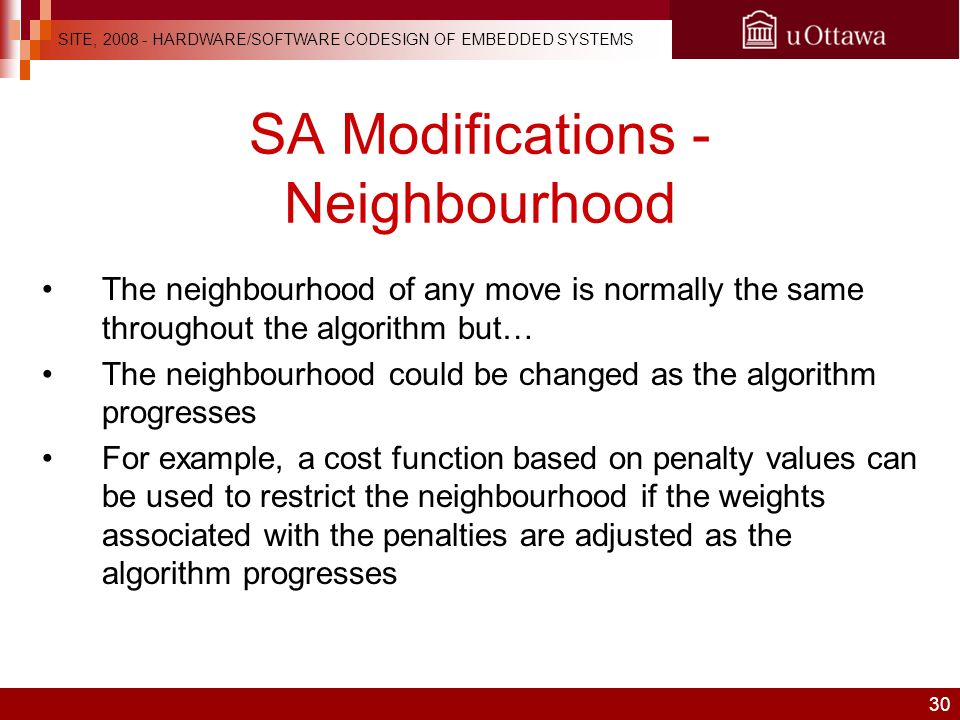 SITE, 2008 - HARDWARE/SOFTWARE CODESIGN OF EMBEDDED SYSTEMS

uOttawa

SA Modifications - Neighbourhood

• The neighbourhood of any move is normally the same throughout the algorithm but…
• The neighbourhood could be changed as the algorithm progresses
• For example, a cost function based on penalty values can be used to restrict the neighbourhood if the weights associated with the penalties are adjusted as the algorithm progresses

30